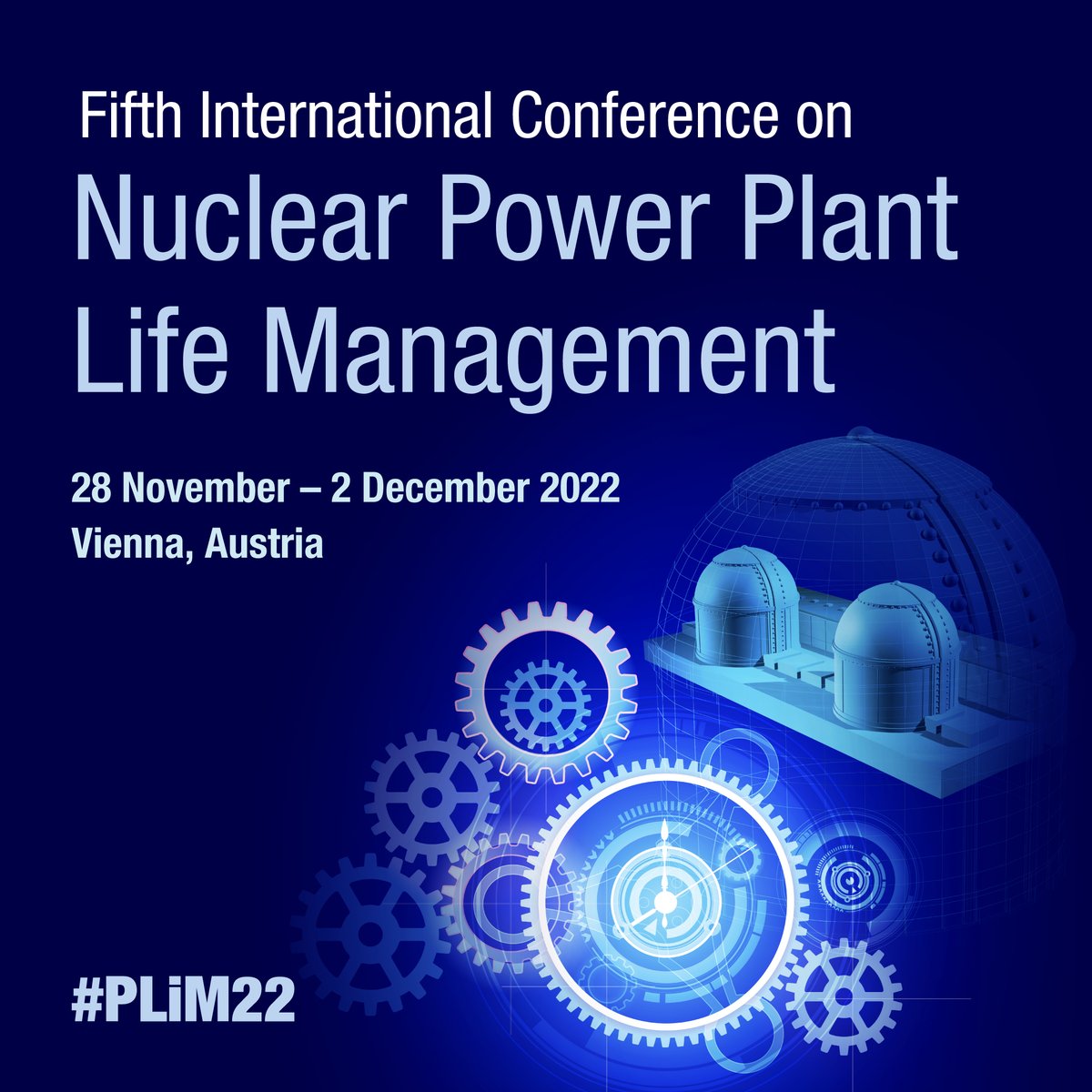 Fifth International Conference on

Nuclear Power Plant Life Management

28 November – 2 December 2022
Vienna, Austria

#PLiM22